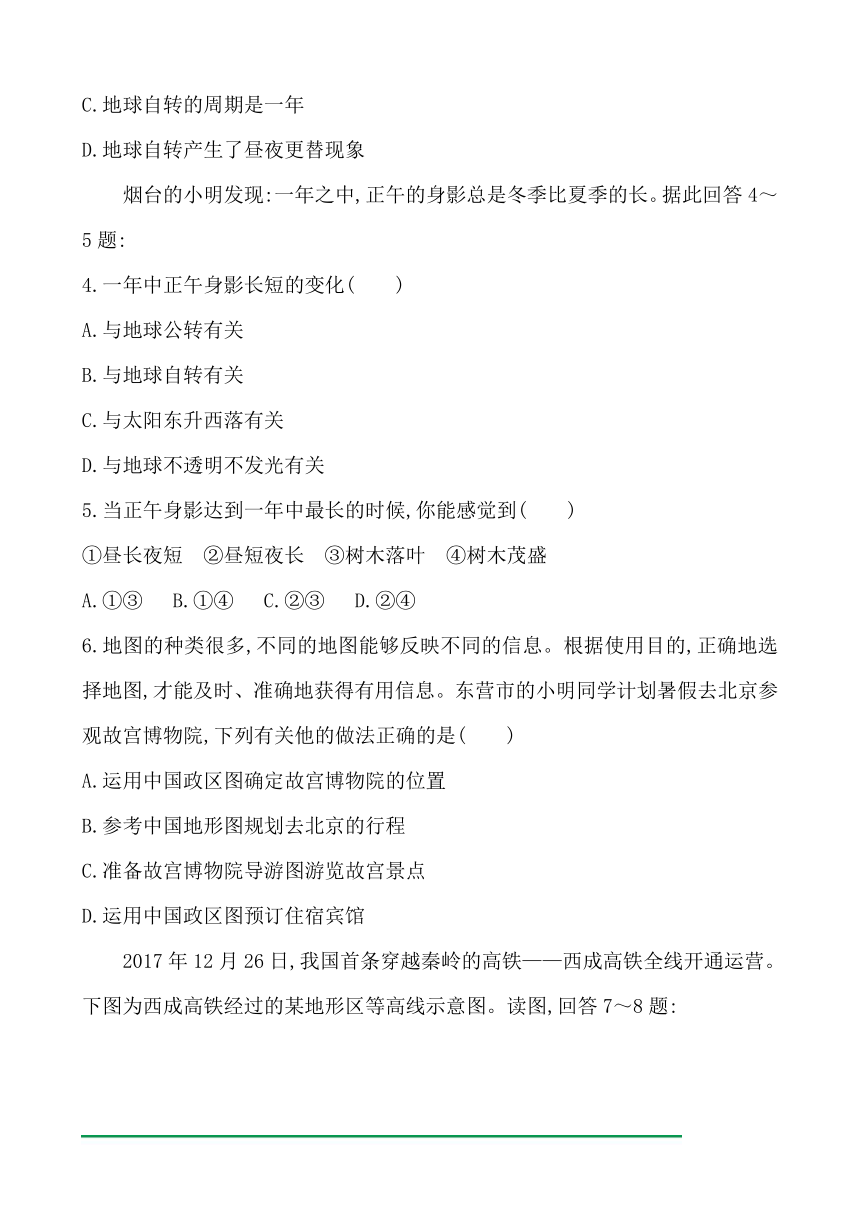 C.地球自转的周期是一年

D.地球自转产生了昼夜更替现象

烟台的小明发现:一年之中,正午的身影总是冬季比夏季的长。据此回答 4～5 题:

4.一年中正午身影长短的变化(　　)

A.与地球公转有关

B.与地球自转有关

C.与太阳东升西落有关

D.与地球不透明不发光有关

5.当正午身影达到一年中最长的时候,你能感觉到(　　)

①昼长夜短　②昼短夜长　③树木落叶　④树木茂盛

A.①③　B.①④　C.②③　D.②④

6.地图的种类很多,不同的地图能够反映不同的信息。根据使用目的,正确地选择地图,才能及时、准确地获得有用信息。东营市的小明同学计划暑假去北京参观故宫博物院,下列有关他的做法正确的是(　　)

A.运用中国政区图确定故宫博物院的位置

B.参考中国地形图规划去北京的行程

C.准备故宫博物院导游图游览故宫景点

D.运用中国政区图预订住宿宾馆

2017 年 12 月 26 日,我国首条穿越秦岭的高铁——西成高铁全线开通运营。下图为西成高铁经过的某地形区等高线示意图。读图,回答 7～8 题: